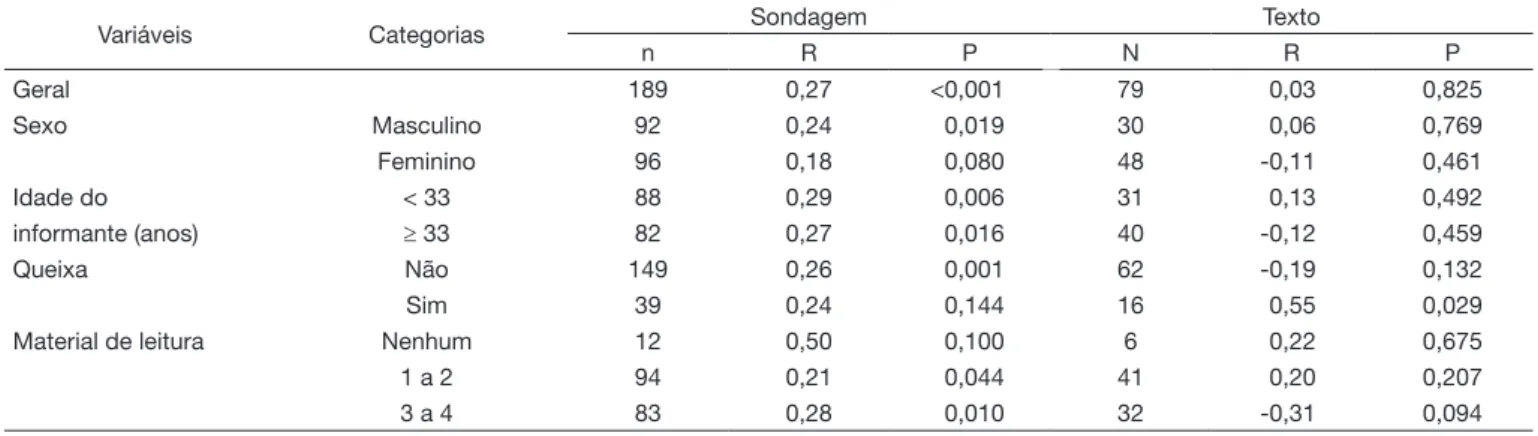 | Variáveis | Categorias | Sondagem | | | Texto | | |
|---|---|---|---|---|---|---|---|
| | | n | R | P | N | R | P |
| Geral | | 189 | 0,27 | <0,001 | 79 | 0,03 | 0,825 |
| Sexo | Masculino | 92 | 0,24 | 0,019 | 30 | 0,06 | 0,769 |
| | Feminino | 96 | 0,18 | 0,080 | 48 | -0,11 | 0,461 |
| Idade do informante (anos) | < 33 | 88 | 0,29 | 0,006 | 31 | 0,13 | 0,492 |
| | ≥ 33 | 82 | 0,27 | 0,016 | 40 | -0,12 | 0,459 |
| Queixa | Não | 149 | 0,26 | 0,001 | 62 | -0,19 | 0,132 |
| | Sim | 39 | 0,24 | 0,144 | 16 | 0,55 | 0,029 |
| Material de leitura | Nenhum | 12 | 0,50 | 0,100 | 6 | 0,22 | 0,675 |
| | 1 a 2 | 94 | 0,21 | 0,044 | 41 | 0,20 | 0,207 |
| | 3 a 4 | 83 | 0,28 | 0,010 | 32 | -0,31 | 0,094 |